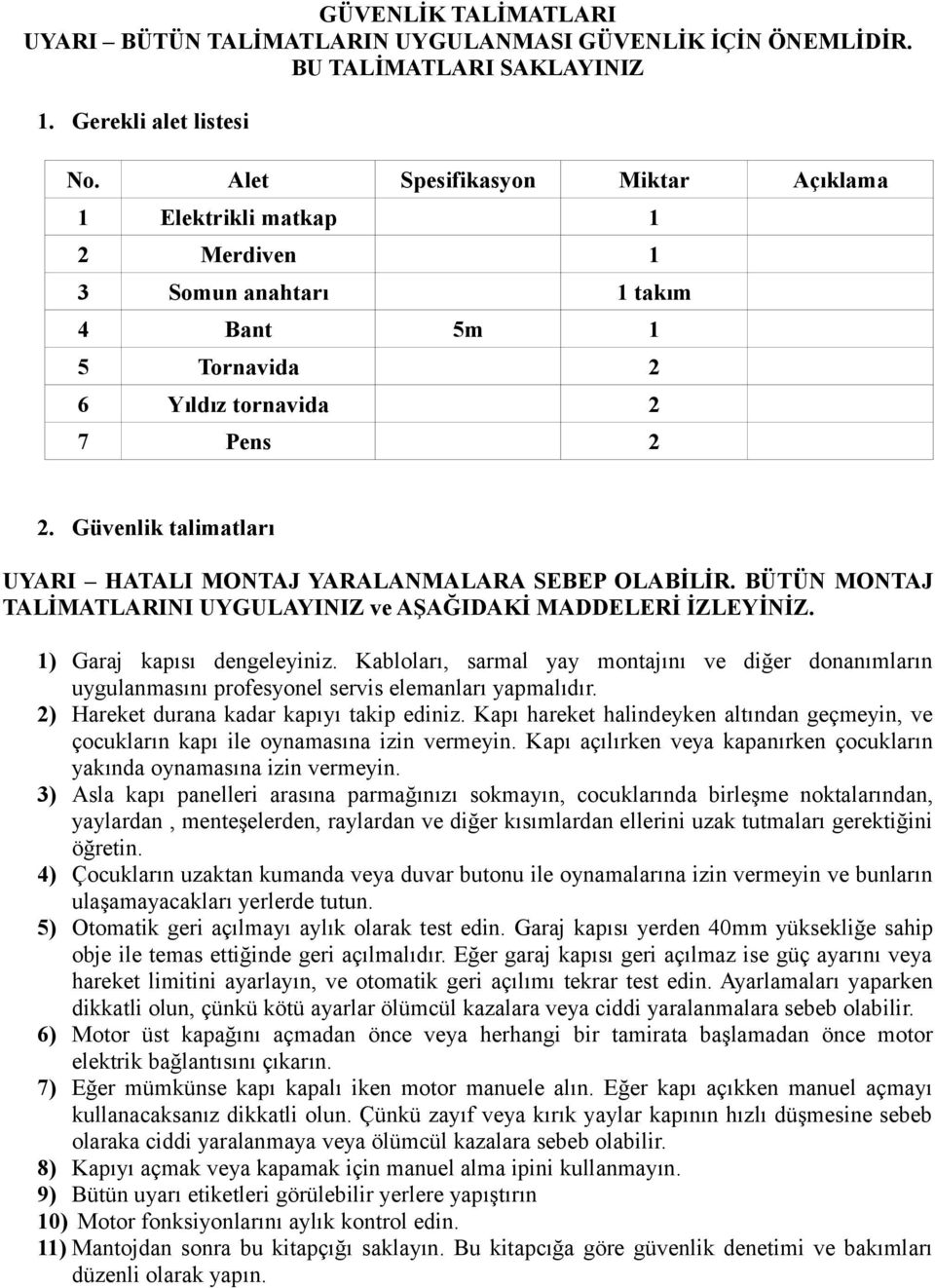 GÜVENLİK TALİMATLARI
UYARI – BÜTÜN TALİMATLARIN UYGULANMASI GÜVENLİK İÇİN ÖNEMLİDİR.
BU TALİMATLARI SAKLAYINIZ

1. Gerekli alet listesi

| No. | Alet | Spesifikasyon | Miktar | Açıklama |
|---|---|---|---|---|
| 1 | Elektrikli matkap | | 1 | |
| 2 | Merdiven | | 1 | |
| 3 | Somun anahtarı | | 1 takım | |
| 4 | Bant | 5m | 1 | |
| 5 | Tornavida | | 2 | |
| 6 | Yıldız tornavida | | 2 | |
| 7 | Pens | | 2 | |

2. Güvenlik talimatları

UYARI – HATALI MONTAJ YARALANMALARA SEBEP OLABİLİR. BÜTÜN MONTAJ TALİMATLARINI UYGULAYINIZ ve AŞAĞIDAKİ MADDELERİ İZLEYİNİZ.

1) Garaj kapısı dengeleyiniz. Kabloları, sarmal yay montajını ve diğer donanımların uygulanmasını profesyonel servis elemanları yapmalıdır.
2) Hareket durana kadar kapıyı takip ediniz. Kapı hareket halindeyken altından geçmeyin, ve çocukların kapı ile oynamasına izin vermeyin. Kapı açılırken veya kapanırken çocukların yakında oynamasına izin vermeyin.
3) Asla kapı panelleri arasına parmağınızı sokmayın, cocuklarında birleşme noktalarından, yaylardan , menteşelerden, raylardan ve diğer kısımlardan ellerini uzak tutmaları gerektiğini öğretin.
4) Çocukların uzaktan kumanda veya duvar butonu ile oynamalarına izin vermeyin ve bunların ulaşamayacakları yerlerde tutun.
5) Otomatik geri açılmayı aylık olarak test edin. Garaj kapısı yerden 40mm yüksekliğe sahip obje ile temas ettiğinde geri açılmalıdır. Eğer garaj kapısı geri açılmaz ise güç ayarını veya hareket limitini ayarlayın, ve otomatik geri açılımı tekrar test edin. Ayarlamaları yaparken dikkatli olun, çünkü kötü ayarlar ölümcül kazalara veya ciddi yaralanmalara sebeb olabilir.
6) Motor üst kapağını açmadan önce veya herhangi bir tamirata başlamadan önce motor elektrik bağlantısını çıkarın.
7) Eğer mümkünse kapı kapalı iken motor manuele alın. Eğer kapı açıkken manuel açmayı kullanacaksanız dikkatli olun. Çünkü zayıf veya kırık yaylar kapının hızlı düşmesine sebeb olaraka ciddi yaralanmaya veya ölümcül kazalara sebeb olabilir.
8) Kapıyı açmak veya kapamak için manuel alma ipini kullanmayın.
9) Bütün uyarı etiketleri görülebilir yerlere yapıştırın
10) Motor fonksiyonlarını aylık kontrol edin.
11) Mantojdan sonra bu kitapçığı saklayın. Bu kitapcığa göre güvenlik denetimi ve bakımları düzenli olarak yapın.